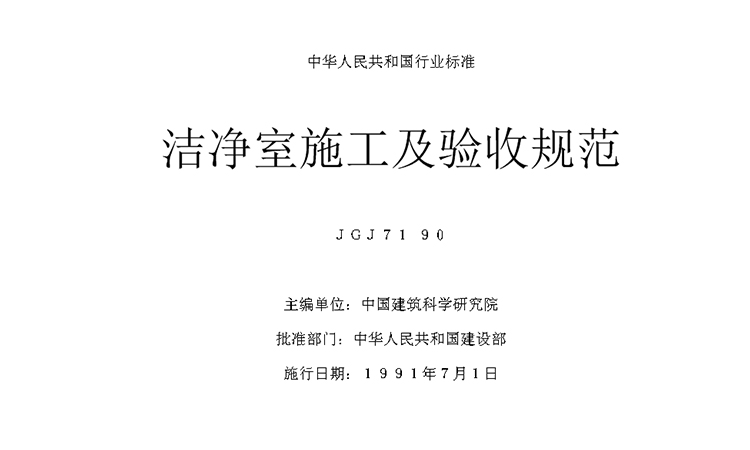 中华人民共和国行业标准

洁净室施工及验收规范

JGJ71 90

主编单位：中国建筑科学研究院

批准部门：中华人民共和国建设部

施行日期：1991年7月1日